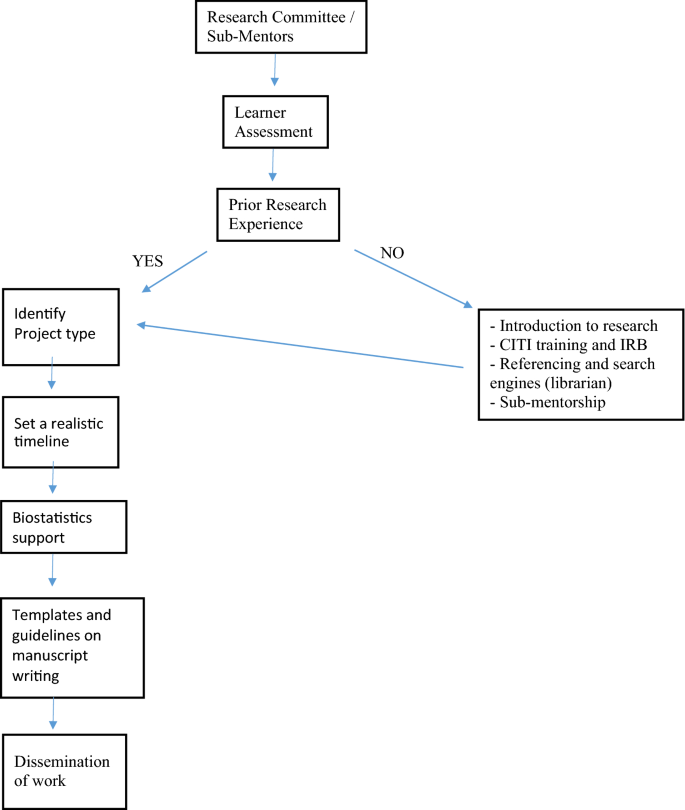 Research Committee / Sub-Mentors

Learner Assessment

Prior Research Experience

YES

NO

Identify Project type

- Introduction to research
- CITI training and IRB
- Referencing and search engines (librarian)
- Sub-mentorship

Set a realistic timeline

Biostatistics support

Templates and guidelines on manuscript writing

Dissemination of work